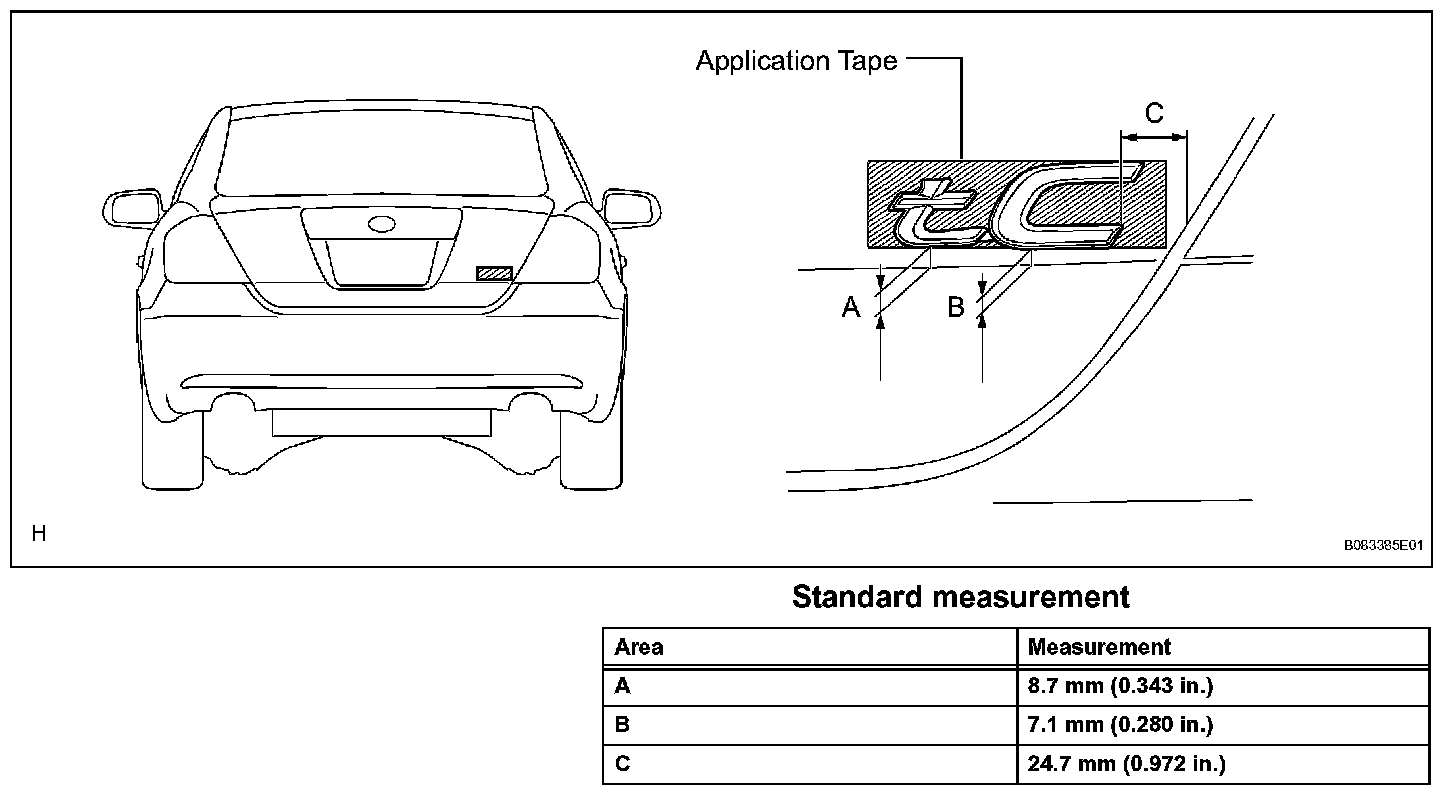 Application Tape

C

tC

A

B

H

B083385E01

Standard measurement

| Area | Measurement |
|---|---|
| A | 8.7 mm (0.343 in.) |
| B | 7.1 mm (0.280 in.) |
| C | 24.7 mm (0.972 in.) |